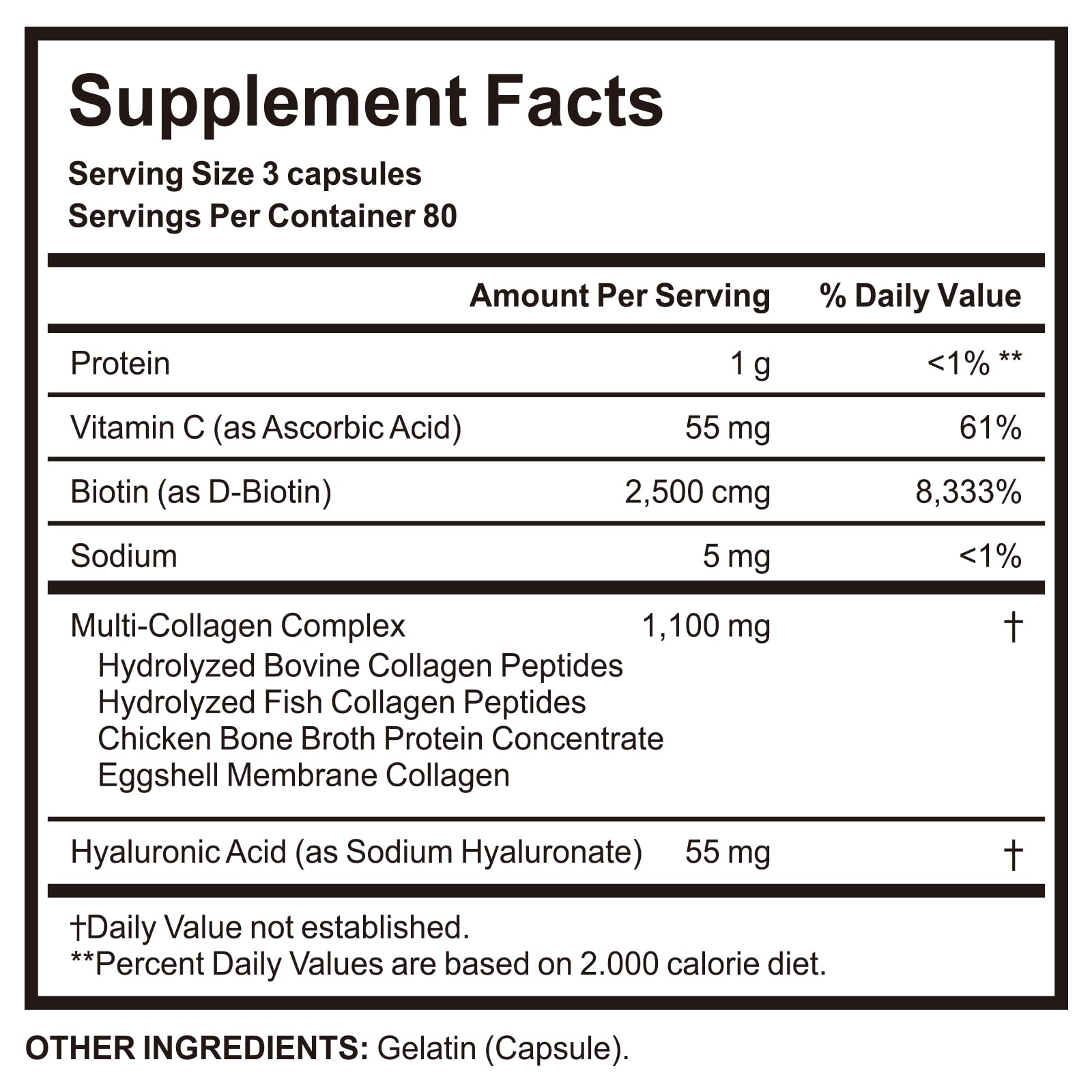 Supplement Facts
Serving Size 3 capsules
Servings Per Container 80

|  | Amount Per Serving | % Daily Value |
|---|---|---|
| Protein | 1 g | <1% ** |
| Vitamin C (as Ascorbic Acid) | 55 mg | 61% |
| Biotin (as D-Biotin) | 2,500 cmg | 8,333% |
| Sodium | 5 mg | <1% |
| Multi-Collagen Complex Hydrolyzed Bovine Collagen Peptides Hydrolyzed Fish Collagen Peptides Chicken Bone Broth Protein Concentrate Eggshell Membrane Collagen | 1,100 mg | † |
| Hyaluronic Acid (as Sodium Hyaluronate) | 55 mg | † |

†Daily Value not established.
**Percent Daily Values are based on 2.000 calorie diet.

OTHER INGREDIENTS: Gelatin (Capsule).